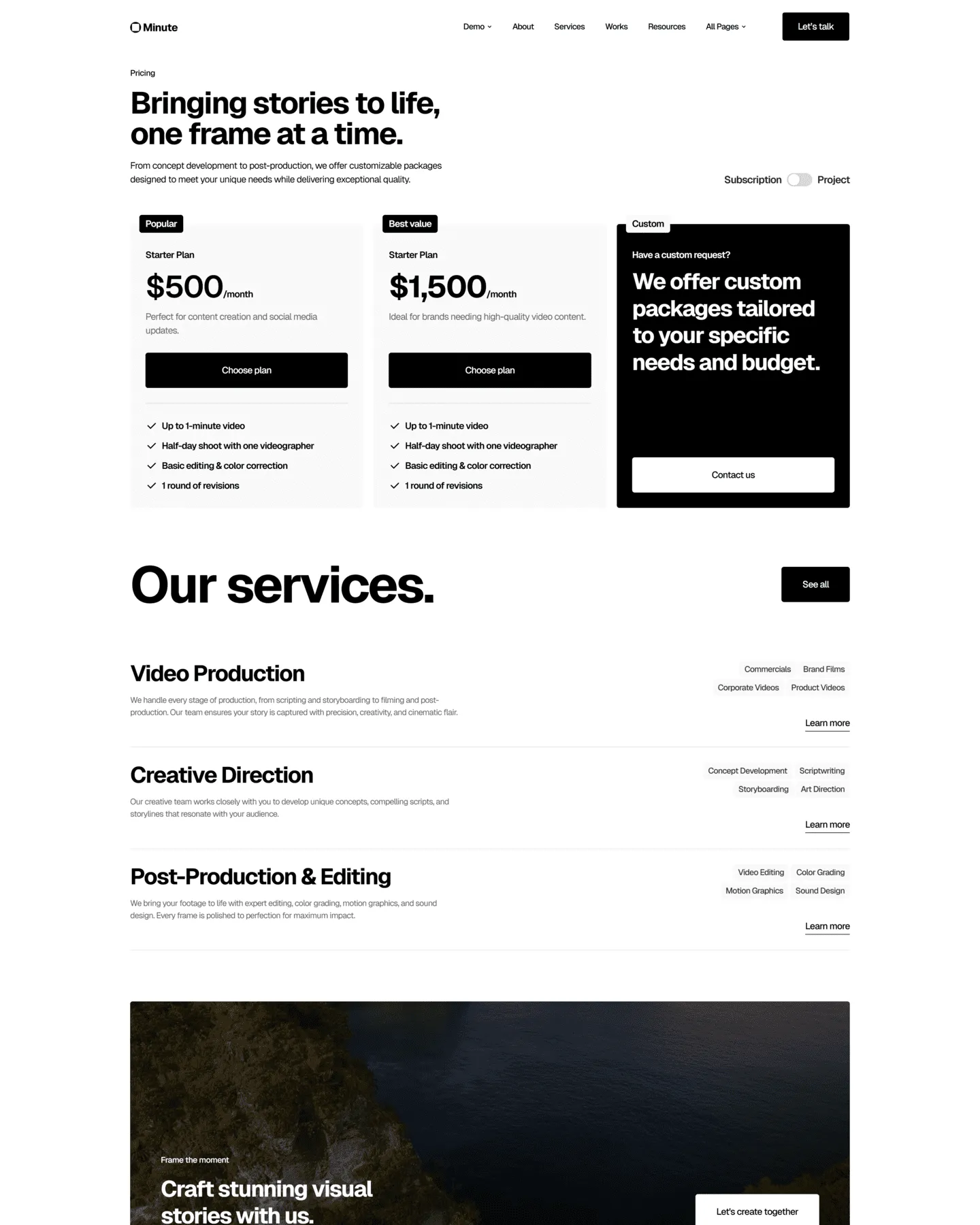 Minute

Demo About Services Works Resources All Pages

Let's talk

Pricing

Bringing stories to life, one frame at a time.

From concept development to post-production, we offer customizable packages designed to meet your unique needs while delivering exceptional quality.

Subscription Project

Popular

Starter Plan

$500/month

Perfect for content creation and social media updates.

Choose plan

Up to 1-minute video
Half-day shoot with one videographer
Basic editing & color correction
1 round of revisions

Best value

Starter Plan

$1,500/month

Ideal for brands needing high-quality video content.

Choose plan

Up to 1-minute video
Half-day shoot with one videographer
Basic editing & color correction
1 round of revisions

Custom

Have a custom request?

We offer custom packages tailored to your specific needs and budget.

Contact us

Our services.

See all

Video Production

We handle every stage of production, from scripting and storyboarding to filming and post-production. Our team ensures your story is captured with precision, creativity, and cinematic flair.

Commercials Brand Films Corporate Videos Product Videos

Learn more

Creative Direction

Our creative team works closely with you to develop unique concepts, compelling scripts, and storylines that resonate with your audience.

Concept Development Scriptwriting Storyboarding Art Direction

Learn more

Post-Production & Editing

We bring your footage to life with expert editing, color grading, motion graphics, and sound design. Every frame is polished to perfection for maximum impact.

Video Editing Color Grading Motion Graphics Sound Design

Learn more

Frame the moment

Craft stunning visual stories with us.

Let's create together